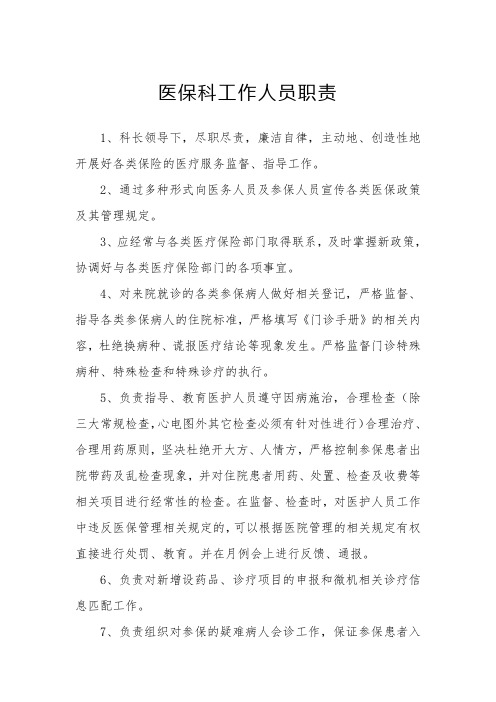 医保科工作人员职责

1、科长领导下，尽职尽责，廉洁自律，主动地、创造性地开展好各类保险的医疗服务监督、指导工作。

2、通过多种形式向医务人员及参保人员宣传各类医保政策及其管理规定。

3、应经常与各类医疗保险部门取得联系，及时掌握新政策，协调好与各类医疗保险部门的各项事宜。

4、对来院就诊的各类参保病人做好相关登记，严格监督、指导各类参保病人的住院标准，严格填写《门诊手册》的相关内容，杜绝换病种、谎报医疗结论等现象发生。严格监督门诊特殊病种、特殊检查和特殊诊疗的执行。

5、负责指导、教育医护人员遵守因病施治，合理检查（除三大常规检查,心电图外其它检查必须有针对性进行）合理治疗、合理用药原则，坚决杜绝开大方、人情方，严格控制参保患者出院带药及乱检查现象，并对住院患者用药、处置、检查及收费等相关项目进行经常性的检查。在监督、检查时，对医护人员工作中违反医保管理相关规定的，可以根据医院管理的相关规定有权直接进行处罚、教育。并在月例会上进行反馈、通报。

6、负责对新增设药品、诊疗项目的申报和微机相关诊疗信息匹配工作。

7、负责组织对参保的疑难病人会诊工作，保证参保患者入